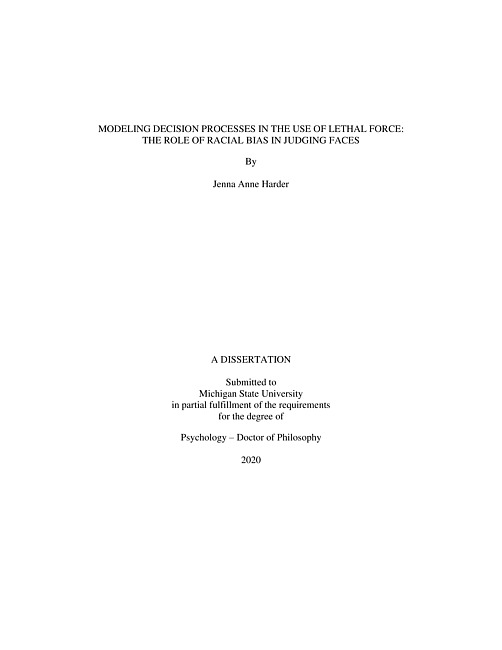 MODELING DECISION PROCESSES IN THE USE OF LETHAL FORCE: THE ROLE OF RACIAL BIAS IN JUDGING FACES

By

Jenna Anne Harder

A DISSERTATION

Submitted to
Michigan State University
in partial fulfillment of the requirements
for the degree of

Psychology – Doctor of Philosophy

2020